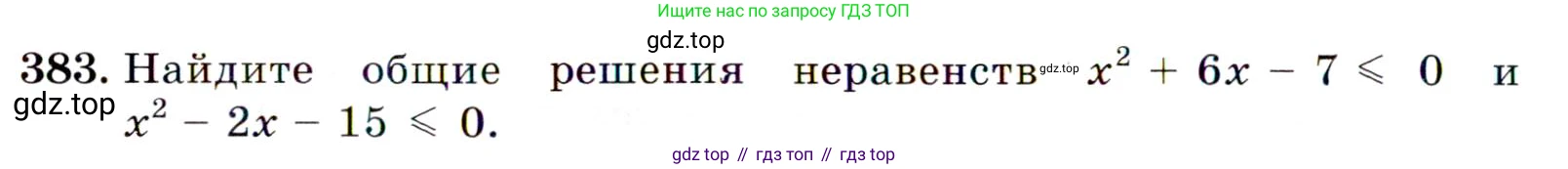 Ищите нас по запросу ГДЗ ТОП

gdz.top

383. Найдите общие решения неравенств gdz.top $x^2 + 6x - 7 \leqslant 0$ и gdz.top $x^2 - 2x - 15 \leqslant 0$.

gdz top // гдз топ // гдз top